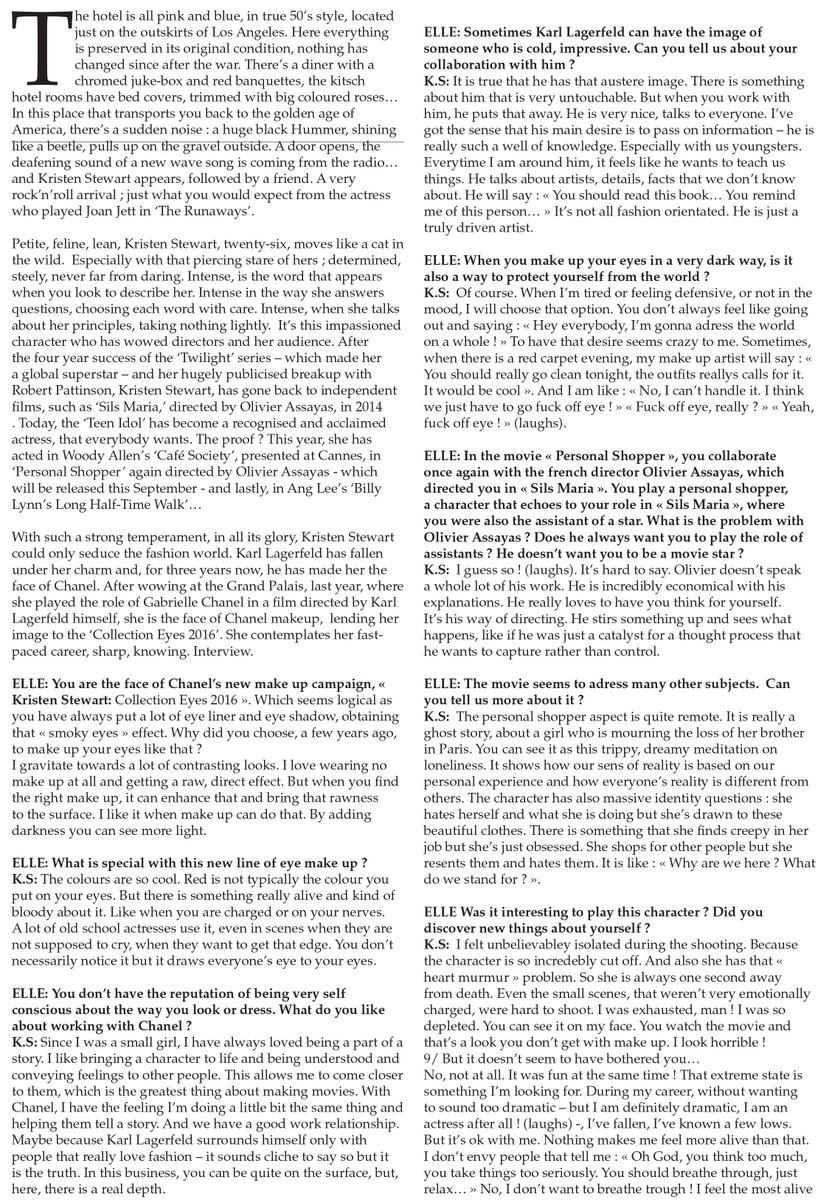 The hotel is all pink and blue, in true 50's style, located just on the outskirts of Los Angeles. Here everything is preserved in its original condition, nothing has changed since after the war. There's a diner with a chromed juke-box and red banquettes, the kitsch hotel rooms have bed covers, trimmed with big coloured roses… In this place that transports you back to the golden age of America, there's a sudden noise : a huge black Hummer, shining like a beetle, pulls up on the gravel outside. A door opens, the deafening sound of a new wave song is coming from the radio… and Kristen Stewart appears, followed by a friend. A very rock'n'roll arrival ; just what you would expect from the actress who played Joan Jett in 'The Runaways'.

Petite, feline, lean, Kristen Stewart, twenty-six, moves like a cat in the wild. Especially with that piercing stare of hers ; determined, steely, never far from daring. Intense, is the word that appears when you look to describe her. Intense in the way she answers questions, choosing each word with care. Intense, when she talks about her principles, taking nothing lightly. It's this impassioned character who has wowed directors and her audience. After the four year success of the 'Twilight' series – which made her a global superstar – and her hugely publicised breakup with Robert Pattinson, Kristen Stewart, has gone back to independent films, such as 'Sils Maria,' directed by Olivier Assayas, in 2014 . Today, the 'Teen Idol' has become a recognised and acclaimed actress, that everybody wants. The proof ? This year, she has acted in Woody Allen's 'Café Society', presented at Cannes, in 'Personal Shopper' again directed by Olivier Assayas - which will be released this September - and lastly, in Ang Lee's 'Billy Lynn's Long Half-Time Walk'…

With such a strong temperament, in all its glory, Kristen Stewart could only seduce the fashion world. Karl Lagerfeld has fallen under her charm and, for three years now, he has made her the face of Chanel. After wowing at the Grand Palais, last year, where she played the role of Gabrielle Chanel in a film directed by Karl Lagerfeld himself, she is the face of Chanel makeup, lending her image to the 'Collection Eyes 2016'. She contemplates her fast-paced career, sharp, knowing. Interview.

ELLE: You are the face of Chanel's new make up campaign, « Kristen Stewart: Collection Eyes 2016 ». Which seems logical as you have always put a lot of eye liner and eye shadow, obtaining that « smoky eyes » effect. Why did you choose, a few years ago, to make up your eyes like that ?
I gravitate towards a lot of contrasting looks. I love wearing no make up at all and getting a raw, direct effect. But when you find the right make up, it can enhance that and bring that rawness to the surface. I like it when make up can do that. By adding darkness you can see more light.

ELLE: What is special with this new line of eye make up ?
K.S: The colours are so cool. Red is not typically the colour you put on your eyes. But there is something really alive and kind of bloody about it. Like when you are charged or on your nerves. A lot of old school actresses use it, even in scenes when they are not supposed to cry, when they want to get that edge. You don't necessarily notice it but it draws everyone's eye to your eyes.

ELLE: You don't have the reputation of being very self conscious about the way you look or dress. What do you like about working with Chanel ?
K.S: Since I was a small girl, I have always loved being a part of a story. I like bringing a character to life and being understood and conveying feelings to other people. This allows me to come closer to them, which is the greatest thing about making movies. With Chanel, I have the feeling I'm doing a little bit the same thing and helping them tell a story. And we have a good work relationship. Maybe because Karl Lagerfeld surrounds himself only with people that really love fashion – it sounds cliche to say so but it is the truth. In this business, you can be quite on the surface, but, here, there is a real depth.

ELLE: Sometimes Karl Lagerfeld can have the image of someone who is cold, impressive. Can you tell us about your collaboration with him ?
K.S: It is true that he has that austere image. There is something about him that is very untouchable. But when you work with him, he puts that away. He is very nice, talks to everyone. I've got the sense that his main desire is to pass on information – he is really such a well of knowledge. Especially with us youngsters. Everytime I am around him, it feels like he wants to teach us things. He talks about artists, details, facts that we don't know about. He will say : « You should read this book… You remind me of this person… » It's not all fashion orientated. He is just a truly driven artist.

ELLE: When you make up your eyes in a very dark way, is it also a way to protect yourself from the world ?
K.S: Of course. When I'm tired or feeling defensive, or not in the mood, I will choose that option. You don't always feel like going out and saying : « Hey everybody, I'm gonna adress the world on a whole ! » To have that desire seems crazy to me. Sometimes, when there is a red carpet evening, my make up artist will say : « You should really go clean tonight, the outfits reallys calls for it. It would be cool ». And I am like : « No, I can't handle it. I think we just have to go fuck off eye ! » « Fuck off eye, really ? » « Yeah, fuck off eye ! » (laughs).

ELLE: In the movie « Personal Shopper », you collaborate once again with the french director Olivier Assayas, which directed you in « Sils Maria ». You play a personal shopper, a character that echoes to your role in « Sils Maria », where you were also the assistant of a star. What is the problem with Olivier Assayas ? Does he always want you to play the role of assistants ? He doesn't want you to be a movie star ?
K.S: I guess so ! (laughs). It's hard to say. Olivier doesn't speak a whole lot of his work. He is incredibly economical with his explanations. He really loves to have you think for yourself. It's his way of directing. He stirs something up and sees what happens, like if he was just a catalyst for a thought process that he wants to capture rather than control.

ELLE: The movie seems to adress many other subjects. Can you tell us more about it ?
K.S: The personal shopper aspect is quite remote. It is really a ghost story, about a girl who is mourning the loss of her brother in Paris. You can see it as this trippy, dreamy meditation on loneliness. It shows how our sens of reality is based on our personal experience and how everyone's reality is different from others. The character has also massive identity questions : she hates herself and what she is doing but she's drawn to these beautiful clothes. There is something that she finds creepy in her job but she's just obsessed. She shops for other people but she resents them and hates them. It is like : « Why are we here ? What do we stand for ? ».

ELLE Was it interesting to play this character ? Did you discover new things about yourself ?
K.S: I felt unbelievabley isolated during the shooting. Because the character is so incredebly cut off. And also she has that « heart murmur » problem. So she is always one second away from death. Even the small scenes, that weren't very emotionally charged, were hard to shoot. I was exhausted, man ! I was so depleted. You can see it on my face. You watch the movie and that's a look you don't get with make up. I look horrible !
9/ But it doesn't seem to have bothered you…
No, not at all. It was fun at the same time ! That extreme state is something I'm looking for. During my career, without wanting to sound too dramatic – but I am definitely dramatic, I am an actress after all ! (laughs) -, I've fallen, I've known a few lows. But it's ok with me. Nothing makes me feel more alive than that. I don't envy people that tell me : « Oh God, you think too much, you take things too seriously. You should breathe through, just relax… » No, I don't want to breathe trough ! I feel the most alive